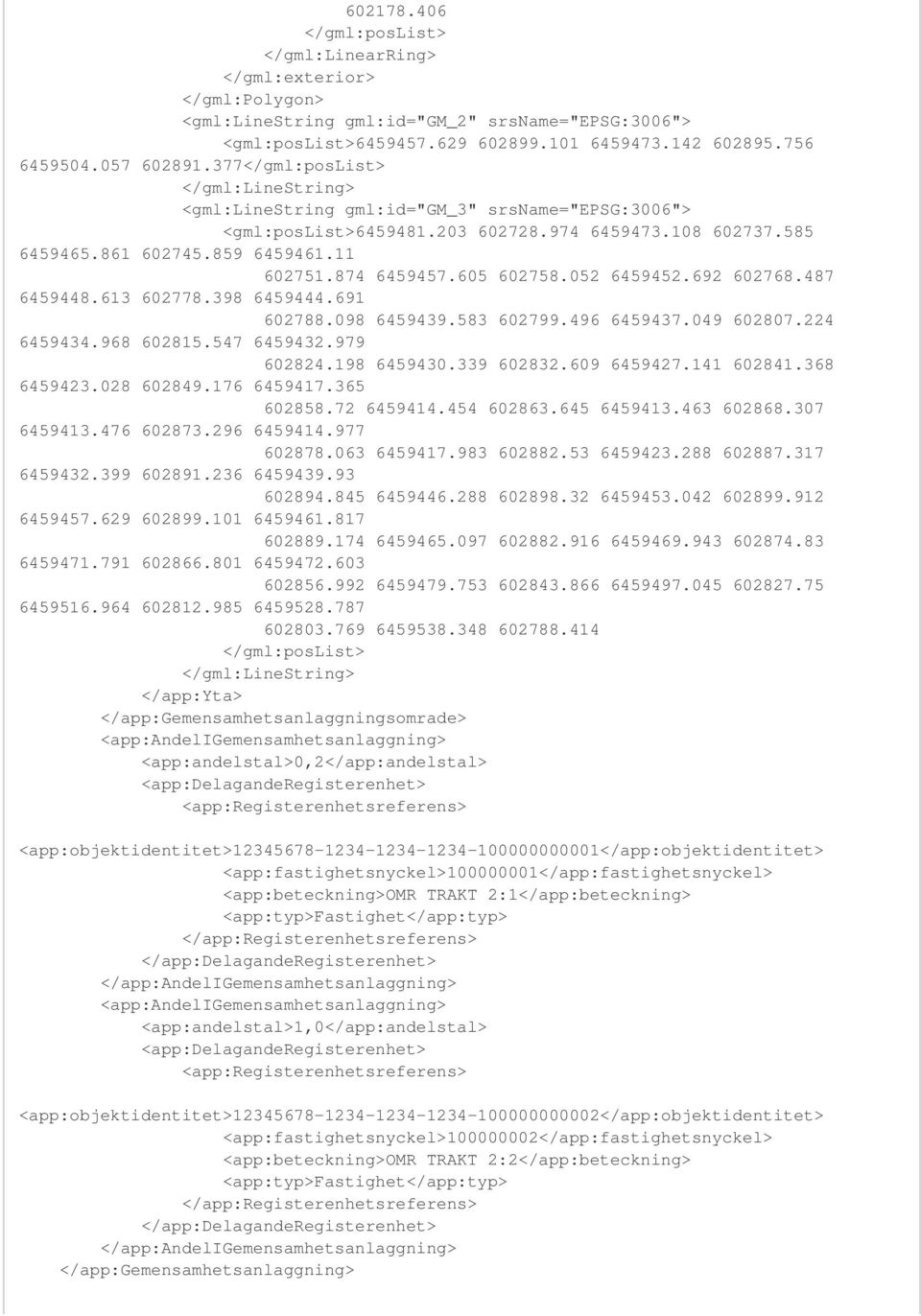 602178.406
</gml:posList>
</gml:LinearRing>
</gml:exterior>
</gml:Polygon>
<gml:LineString gml:id="GM_2" srsName="EPSG:3006">
<gml:posList>6459457.629 602899.101 6459473.142 602895.756 6459504.057 602891.377</gml:posList>
</gml:LineString>
<gml:LineString gml:id="GM_3" srsName="EPSG:3006">
<gml:posList>6459481.203 602728.974 6459473.108 602737.585 6459465.861 602745.859 6459461.11
602751.874 6459457.605 602758.052 6459452.692 602768.487 6459448.613 602778.398 6459444.691
602788.098 6459439.583 602799.496 6459437.049 602807.224 6459434.968 602815.547 6459432.979
602824.198 6459430.339 602832.609 6459427.141 602841.368 6459423.028 602849.176 6459417.365
602858.72 6459414.454 602863.645 6459413.463 602868.307 6459413.476 602873.296 6459414.977
602878.063 6459417.983 602882.53 6459423.288 602887.317 6459432.399 602891.236 6459439.93
602894.845 6459446.288 602898.32 6459453.042 602899.912 6459457.629 602899.101 6459461.817
602889.174 6459465.097 602882.916 6459469.943 602874.83 6459471.791 602866.801 6459472.603
602856.992 6459479.753 602843.866 6459497.045 602827.75 6459516.964 602812.985 6459528.787
602803.769 6459538.348 602788.414
</gml:posList>
</gml:LineString>
</app:Yta>
</app:Gemensamhetsanlaggningsomrade>
<app:AndelIGemensamhetsanlaggning>
<app:andelstal>0,2</app:andelstal>
<app:DelagandeRegisterenhet>
<app:Registerenhetsreferens>

<app:objektidentitet>12345678-1234-1234-1234-100000000001</app:objektidentitet>
<app:fastighetsnyckel>100000001</app:fastighetsnyckel>
<app:beteckning>OMR TRAKT 2:1</app:beteckning>
<app:typ>Fastighet</app:typ>
</app:Registerenhetsreferens>
</app:DelagandeRegisterenhet>
</app:AndelIGemensamhetsanlaggning>
<app:AndelIGemensamhetsanlaggning>
<app:andelstal>1,0</app:andelstal>
<app:DelagandeRegisterenhet>
<app:Registerenhetsreferens>

<app:objektidentitet>12345678-1234-1234-1234-100000000002</app:objektidentitet>
<app:fastighetsnyckel>100000002</app:fastighetsnyckel>
<app:beteckning>OMR TRAKT 2:2</app:beteckning>
<app:typ>Fastighet</app:typ>
</app:Registerenhetsreferens>
</app:DelagandeRegisterenhet>
</app:AndelIGemensamhetsanlaggning>
</app:Gemensamhetsanlaggning>